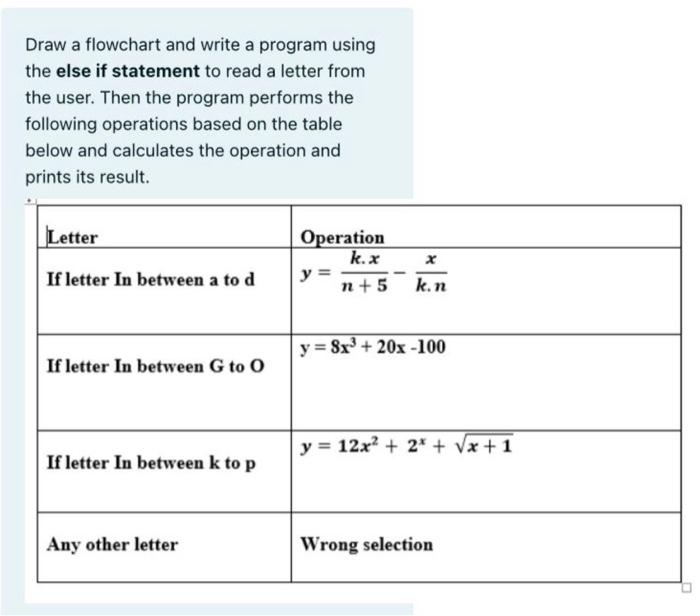 Draw a flowchart and write a program using the **else if statement** to read a letter from the user. Then the program performs the following operations based on the table below and calculates the operation and prints its result.

| Letter | Operation |
|---|---|
| If letter In between a to d | $y = \frac{k.x}{n+5} - \frac{x}{k.n}$ |
| If letter In between G to O | $y = 8x^3 + 20x - 100$ |
| If letter In between k to p | $y = 12x^2 + 2^x + \sqrt{x+1}$ |
| Any other letter | Wrong selection |